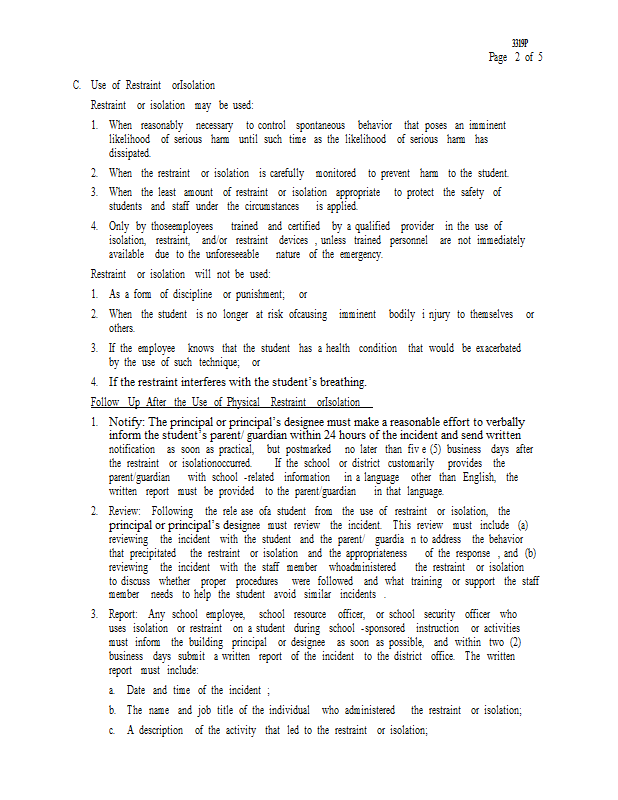 3319P
Page 2 of 5

C. Use of Restraint orIsolation

Restraint or isolation may be used:

1. When reasonably necessary to control spontaneous behavior that poses an imminent likelihood of serious harm until such time as the likelihood of serious harm has dissipated.

2. When the restraint or isolation is carefully monitored to prevent harm to the student.

3. When the least amount of restraint or isolation appropriate to protect the safety of students and staff under the circumstances is applied.

4. Only by thoseemployees trained and certified by a qualified provider in the use of isolation, restraint, and/or restraint devices , unless trained personnel are not immediately available due to the unforeseeable nature of the emergency.

Restraint or isolation will not be used:

1. As a form of discipline or punishment; or

2. When the student is no longer at risk ofcausing imminent bodily i njury to themselves or others.

3. If the employee knows that the student has a health condition that would be exacerbated by the use of such technique; or

4. If the restraint interferes with the student's breathing.

Follow Up After the Use of Physical Restraint orIsolation

1. Notify: The principal or principal's designee must make a reasonable effort to verbally inform the student's parent/ guardian within 24 hours of the incident and send written notification as soon as practical, but postmarked no later than fiv e (5) business days after the restraint or isolationoccurred. If the school or district customarily provides the parent/guardian with school -related information in a language other than English, the written report must be provided to the parent/guardian in that language.

2. Review: Following the rele ase ofa student from the use of restraint or isolation, the principal or principal's designee must review the incident. This review must include (a) reviewing the incident with the student and the parent/ guardia n to address the behavior that precipitated the restraint or isolation and the appropriateness of the response , and (b) reviewing the incident with the staff member whoadministered the restraint or isolation to discuss whether proper procedures were followed and what training or support the staff member needs to help the student avoid similar incidents .

3. Report: Any school employee, school resource officer, or school security officer who uses isolation or restraint on a student during school -sponsored instruction or activities must inform the building principal or designee as soon as possible, and within two (2) business days submit a written report of the incident to the district office. The written report must include:

a. Date and time of the incident ;

b. The name and job title of the individual who administered the restraint or isolation;

c. A description of the activity that led to the restraint or isolation;